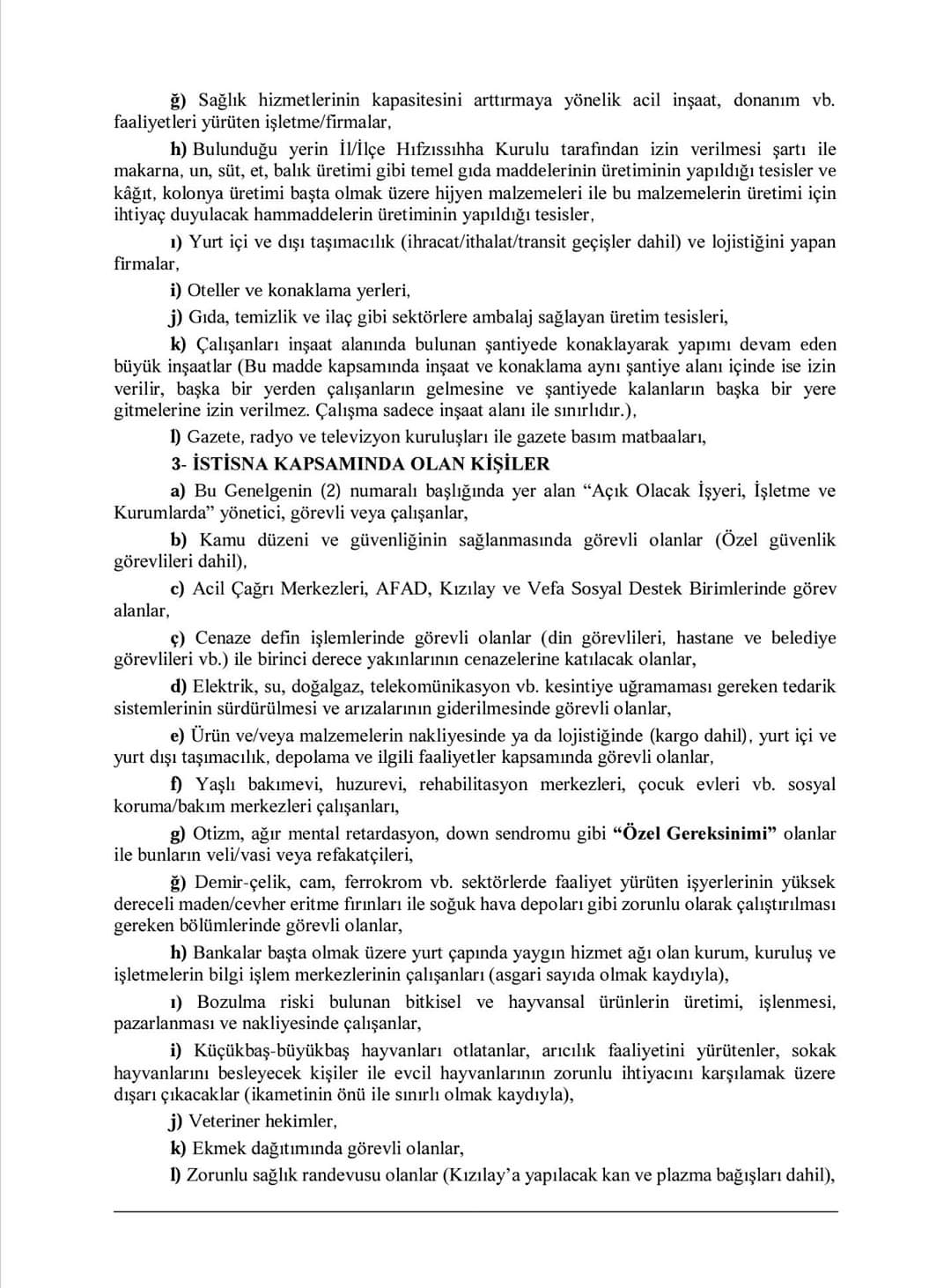 ğ) Sağlık hizmetlerinin kapasitesini arttırmaya yönelik acil inşaat, donanım vb. faaliyetleri yürüten işletme/firmalar,

h) Bulunduğu yerin İl/İlçe Hıfzıssıhha Kurulu tarafından izin verilmesi şartı ile makarna, un, süt, et, balık üretimi gibi temel gıda maddelerinin üretiminin yapıldığı tesisler ve kâğıt, kolonya üretimi başta olmak üzere hijyen malzemeleri ile bu malzemelerin üretimi için ihtiyaç duyulacak hammaddelerin üretiminin yapıldığı tesisler,

ı) Yurt içi ve dışı taşımacılık (ihracat/ithalat/transit geçişler dahil) ve lojistiğini yapan firmalar,

i) Oteller ve konaklama yerleri,

j) Gıda, temizlik ve ilaç gibi sektörlere ambalaj sağlayan üretim tesisleri,

k) Çalışanları inşaat alanında bulunan şantiyede konaklayarak yapımı devam eden büyük inşaatlar (Bu madde kapsamında inşaat ve konaklama aynı şantiye alanı içinde ise izin verilir, başka bir yerden çalışanların gelmesine ve şantiyede kalanların başka bir yere gitmelerine izin verilmez. Çalışma sadece inşaat alanı ile sınırlıdır.),

l) Gazete, radyo ve televizyon kuruluşları ile gazete basım matbaaları,

3- İSTİSNA KAPSAMINDA OLAN KİŞİLER

a) Bu Genelgenin (2) numaralı başlığında yer alan “Açık Olacak İşyeri, İşletme ve Kurumlarda” yönetici, görevli veya çalışanlar,

b) Kamu düzeni ve güvenliğinin sağlanmasında görevli olanlar (Özel güvenlik görevlileri dahil),

c) Acil Çağrı Merkezleri, AFAD, Kızılay ve Vefa Sosyal Destek Birimlerinde görev alanlar,

ç) Cenaze defin işlemlerinde görevli olanlar (din görevlileri, hastane ve belediye görevlileri vb.) ile birinci derece yakınlarının cenazelerine katılacak olanlar,

d) Elektrik, su, doğalgaz, telekomünikasyon vb. kesintiye uğramaması gereken tedarik sistemlerinin sürdürülmesi ve arızalarının giderilmesinde görevli olanlar,

e) Ürün ve/veya malzemelerin nakliyesinde ya da lojistiğinde (kargo dahil), yurt içi ve yurt dışı taşımacılık, depolama ve ilgili faaliyetler kapsamında görevli olanlar,

f) Yaşlı bakımevi, huzurevi, rehabilitasyon merkezleri, çocuk evleri vb. sosyal koruma/bakım merkezleri çalışanları,

g) Otizm, ağır mental retardasyon, down sendromu gibi “Özel Gereksinimi” olanlar ile bunların veli/vasi veya refakatçileri,

ğ) Demir-çelik, cam, ferrokrom vb. sektörlerde faaliyet yürüten işyerlerinin yüksek dereceli maden/cevher eritme fırınları ile soğuk hava depoları gibi zorunlu olarak çalıştırılması gereken bölümlerinde görevli olanlar,

h) Bankalar başta olmak üzere yurt çapında yaygın hizmet ağı olan kurum, kuruluş ve işletmelerin bilgi işlem merkezlerinin çalışanları (asgari sayıda olmak kaydıyla),

ı) Bozulma riski bulunan bitkisel ve hayvansal ürünlerin üretimi, işlenmesi, pazarlanması ve nakliyesinde çalışanlar,

i) Küçükbaş-büyükbaş hayvanları otlatanlar, arıcılık faaliyetini yürütenler, sokak hayvanlarını besleyecek kişiler ile evcil hayvanlarının zorunlu ihtiyacını karşılamak üzere dışarı çıkacaklar (ikametinin önü ile sınırlı olmak kaydıyla),

j) Veteriner hekimler,

k) Ekmek dağıtımında görevli olanlar,

l) Zorunlu sağlık randevusu olanlar (Kızılay’a yapılacak kan ve plazma bağışları dahil),